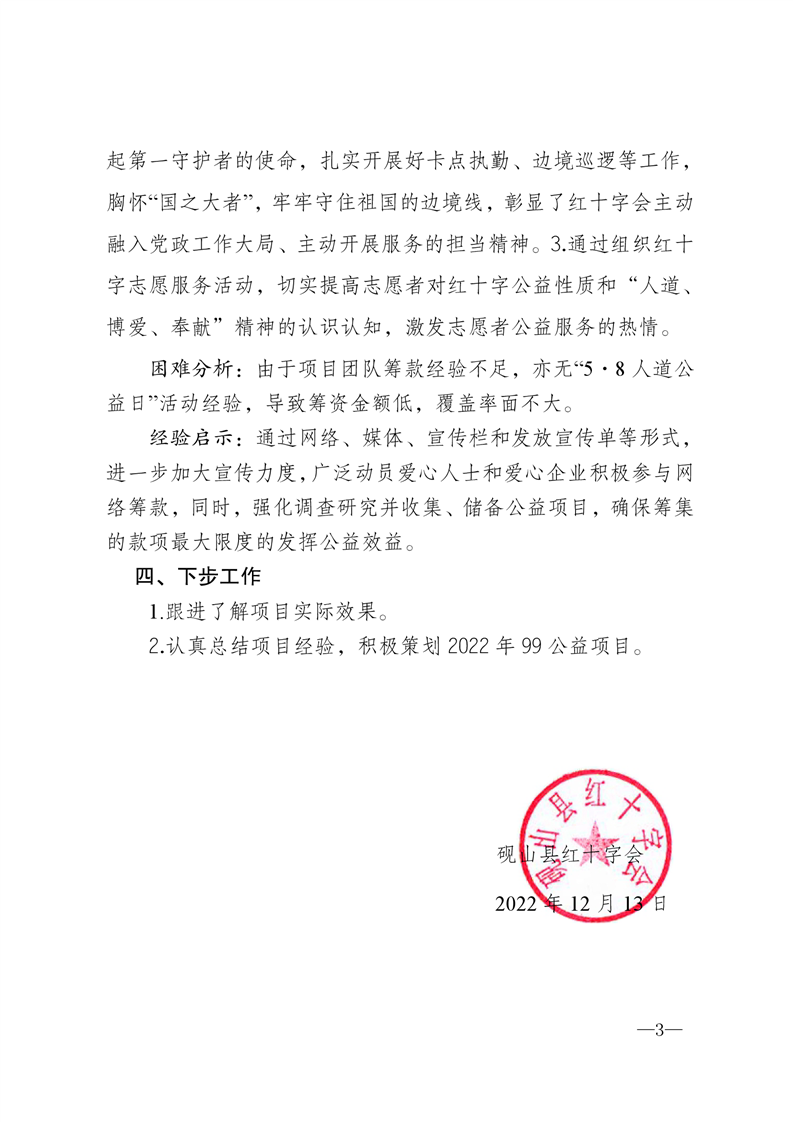 起第一守护者的使命，扎实开展好卡点执勤、边境巡逻等工作，胸怀“国之大者”，牢牢守住祖国的边境线，彰显了红十字会主动融入党政工作大局、主动开展服务的担当精神。3.通过组织红十字志愿服务活动，切实提高志愿者对红十字公益性质和“人道、博爱、奉献”精神的认识认知，激发志愿者公益服务的热情。

困难分析：由于项目团队筹款经验不足，亦无“5·8人道公益日”活动经验，导致筹资金额低，覆盖率面不大。

经验启示：通过网络、媒体、宣传栏和发放宣传单等形式，进一步加大宣传力度，广泛动员爱心人士和爱心企业积极参与网络筹款，同时，强化调查研究并收集、储备公益项目，确保筹集的款项最大限度的发挥公益效益。

四、下步工作

1.跟进了解项目实际效果。

2.认真总结项目经验，积极策划2022年99公益项目。

砚山县红十字会

砚山县红十字会

2022年12月13日

—3—